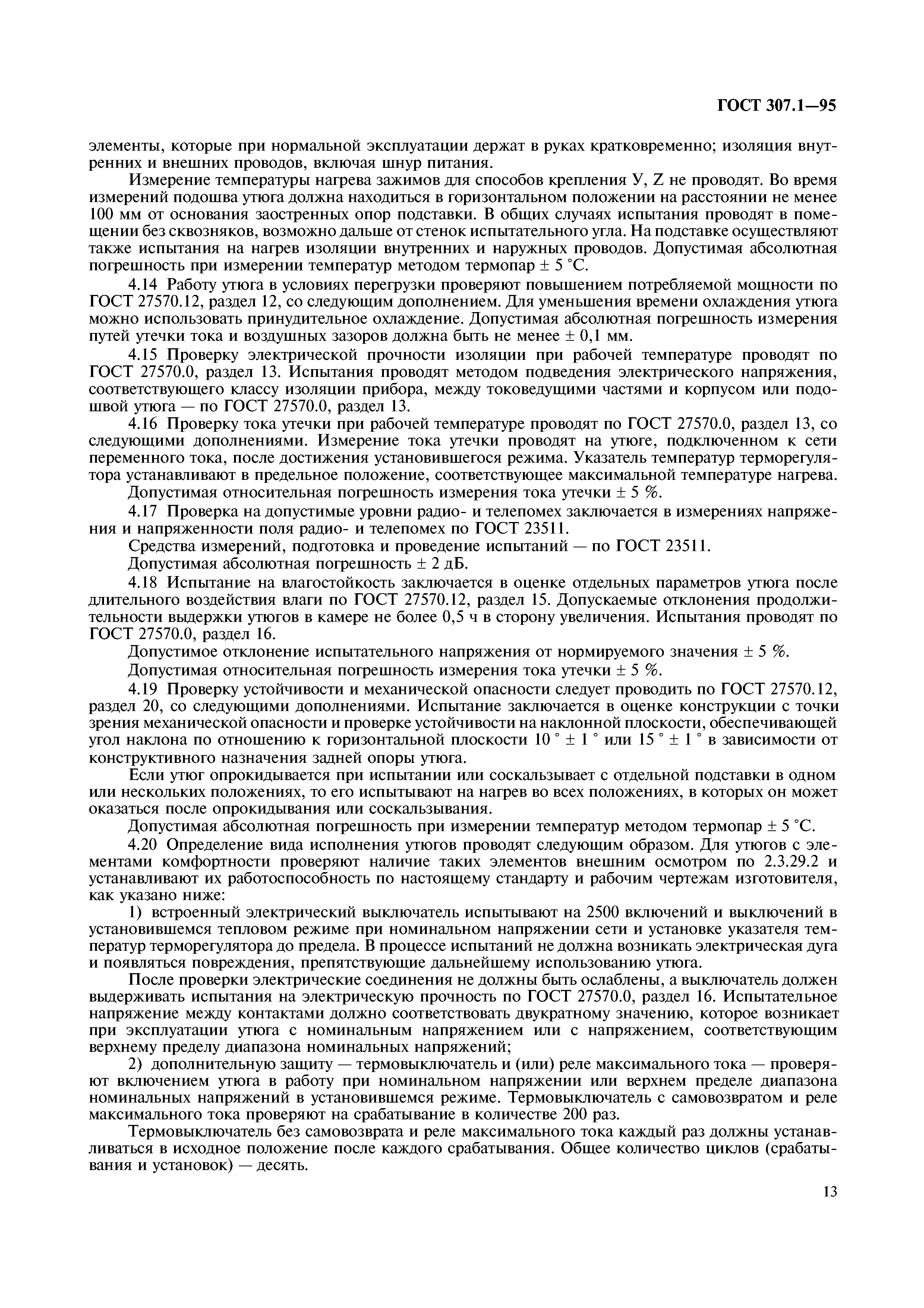 ГОСТ 307.1—95

элементы, которые при нормальной эксплуатации держат в руках кратковременно; изоляция внутренних и внешних проводов, включая шнур питания.

Измерение температуры нагрева зажимов для способов крепления У, Z не проводят. Во время измерений подошва утюга должна находиться в горизонтальном положении на расстоянии не менее 100 мм от основания заостренных опор подставки. В общих случаях испытания проводят в помещении без сквозняков, возможно дальше от стенок испытательного угла. На подставке осуществляют также испытания на нагрев изоляции внутренних и наружных проводов. Допустимая абсолютная погрешность при измерении температур методом термопар ± 5 °С.

4.14 Работу утюга в условиях перегрузки проверяют повышением потребляемой мощности по ГОСТ 27570.12, раздел 12, со следующим дополнением. Для уменьшения времени охлаждения утюга можно использовать принудительное охлаждение. Допустимая абсолютная погрешность измерения путей утечки тока и воздушных зазоров должна быть не менее ± 0,1 мм.

4.15 Проверку электрической прочности изоляции при рабочей температуре проводят по ГОСТ 27570.0, раздел 13. Испытания проводят методом подведения электрического напряжения, соответствующего классу изоляции прибора, между токоведущими частями и корпусом или подошвой утюга — по ГОСТ 27570.0, раздел 13.

4.16 Проверку тока утечки при рабочей температуре проводят по ГОСТ 27570.0, раздел 13, со следующими дополнениями. Измерение тока утечки проводят на утюге, подключенном к сети переменного тока, после достижения установившегося режима. Указатель температур терморегулятора устанавливают в предельное положение, соответствующее максимальной температуре нагрева.

Допустимая относительная погрешность измерения тока утечки ± 5 %.

4.17 Проверка на допустимые уровни радио- и телепомех заключается в измерениях напряжения и напряженности поля радио- и телепомех по ГОСТ 23511.

Средства измерений, подготовка и проведение испытаний — по ГОСТ 23511.

Допустимая абсолютная погрешность ± 2 дБ.

4.18 Испытание на влагостойкость заключается в оценке отдельных параметров утюга после длительного воздействия влаги по ГОСТ 27570.12, раздел 15. Допускаемые отклонения продолжительности выдержки утюгов в камере не более 0,5 ч в сторону увеличения. Испытания проводят по ГОСТ 27570.0, раздел 16.

Допустимое отклонение испытательного напряжения от нормируемого значения ± 5 %.

Допустимая относительная погрешность измерения тока утечки ± 5 %.

4.19 Проверку устойчивости и механической опасности следует проводить по ГОСТ 27570.12, раздел 20, со следующими дополнениями. Испытание заключается в оценке конструкции с точки зрения механической опасности и проверке устойчивости на наклонной плоскости, обеспечивающей угол наклона по отношению к горизонтальной плоскости 10 ° ± 1 ° или 15 ° ± 1 ° в зависимости от конструктивного назначения задней опоры утюга.

Если утюг опрокидывается при испытании или соскальзывает с отдельной подставки в одном или нескольких положениях, то его испытывают на нагрев во всех положениях, в которых он может оказаться после опрокидывания или соскальзывания.

Допустимая абсолютная погрешность при измерении температур методом термопар ± 5 °С.

4.20 Определение вида исполнения утюгов проводят следующим образом. Для утюгов с элементами комфортности проверяют наличие таких элементов внешним осмотром по 2.3.29.2 и устанавливают их работоспособность по настоящему стандарту и рабочим чертежам изготовителя, как указано ниже:

1) встроенный электрический выключатель испытывают на 2500 включений и выключений в установившемся тепловом режиме при номинальном напряжении сети и установке указателя температур терморегулятора до предела. В процессе испытаний не должна возникать электрическая дуга и появляться повреждения, препятствующие дальнейшему использованию утюга.

После проверки электрические соединения не должны быть ослаблены, а выключатель должен выдерживать испытания на электрическую прочность по ГОСТ 27570.0, раздел 16. Испытательное напряжение между контактами должно соответствовать двукратному значению, которое возникает при эксплуатации утюга с номинальным напряжением или с напряжением, соответствующим верхнему пределу диапазона номинальных напряжений;

2) дополнительную защиту — термовыключатель и (или) реле максимального тока — проверяют включением утюга в работу при номинальном напряжении или верхнем пределе диапазона номинальных напряжений в установившемся режиме. Термовыключатель с самовозвратом и реле максимального тока проверяют на срабатывание в количестве 200 раз.

Термовыключатель без самовозврата и реле максимального тока каждый раз должны устанавливаться в исходное положение после каждого срабатывания. Общее количество циклов (срабатывания и установок) — десять.

13